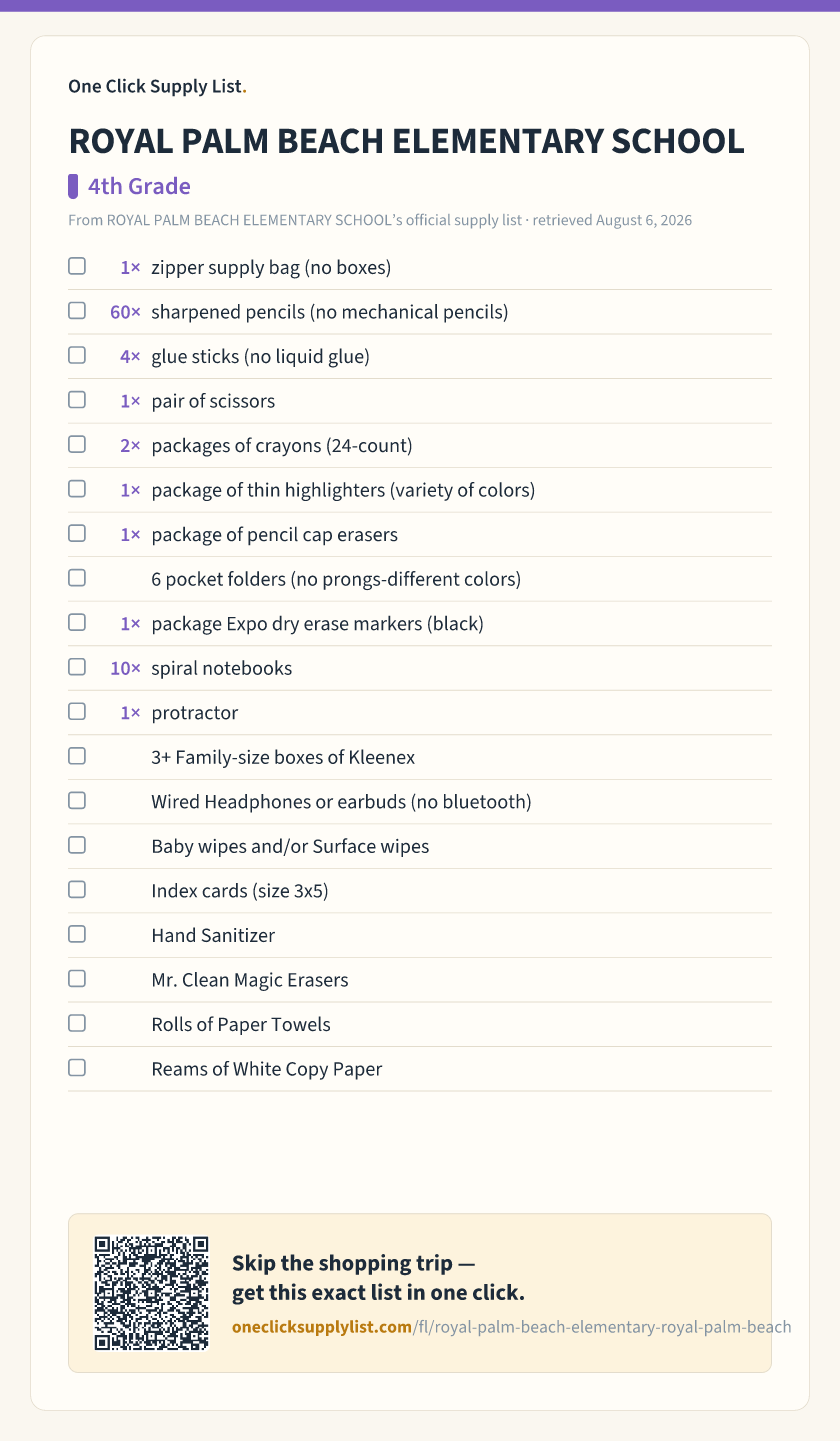 One Click Supply List.

ROYAL PALM BEACH ELEMENTARY SCHOOL

4th Grade

From ROYAL PALM BEACH ELEMENTARY SCHOOL's official supply list · retrieved August 6, 2026

☐ 1× zipper supply bag (no boxes)
☐ 60× sharpened pencils (no mechanical pencils)
☐ 4× glue sticks (no liquid glue)
☐ 1× pair of scissors
☐ 2× packages of crayons (24-count)
☐ 1× package of thin highlighters (variety of colors)
☐ 1× package of pencil cap erasers
☐ 6 pocket folders (no prongs-different colors)
☐ 1× package Expo dry erase markers (black)
☐ 10× spiral notebooks
☐ 1× protractor
☐ 3+ Family-size boxes of Kleenex
☐ Wired Headphones or earbuds (no bluetooth)
☐ Baby wipes and/or Surface wipes
☐ Index cards (size 3x5)
☐ Hand Sanitizer
☐ Mr. Clean Magic Erasers
☐ Rolls of Paper Towels
☐ Reams of White Copy Paper

Skip the shopping trip — get this exact list in one click.

oneclicksupplylist.com/fl/royal-palm-beach-elementary-royal-palm-beach